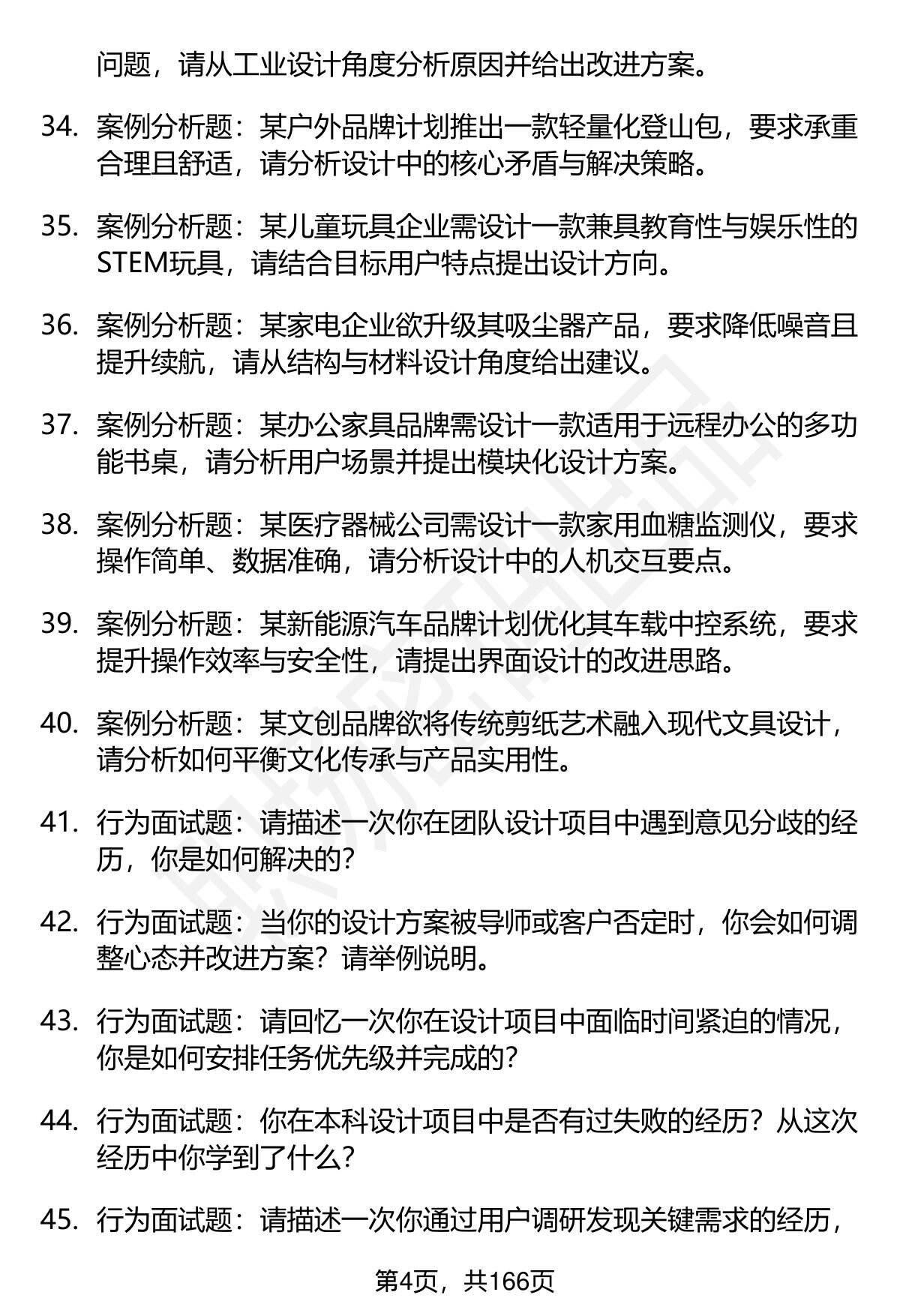 问题，请从工业设计角度分析原因并给出改进方案。

34. 案例分析题：某户外品牌计划推出一款轻量化登山包，要求承重合理且舒适，请分析设计中的核心矛盾与解决策略。

35. 案例分析题：某儿童玩具企业需设计一款兼具教育性与娱乐性的STEM玩具，请结合目标用户特点提出设计方向。

36. 案例分析题：某家电企业欲升级其吸尘器产品，要求降低噪音且提升续航，请从结构与材料设计角度给出建议。

37. 案例分析题：某办公家具品牌需设计一款适用于远程办公的多功能书桌，请分析用户场景并提出模块化设计方案。

38. 案例分析题：某医疗器械公司需设计一款家用血糖监测仪，要求操作简单、数据准确，请分析设计中的人机交互要点。

39. 案例分析题：某新能源汽车品牌计划优化其车载中控系统，要求提升操作效率与安全性，请提出界面设计的改进思路。

40. 案例分析题：某文创品牌欲将传统剪纸艺术融入现代文具设计，请分析如何平衡文化传承与产品实用性。

41. 行为面试题：请描述一次你在团队设计项目中遇到意见分歧的经历，你是如何解决的？

42. 行为面试题：当你的设计方案被导师或客户否定时，你会如何调整心态并改进方案？请举例说明。

43. 行为面试题：请回忆一次你在设计项目中面临时间紧迫的情况，你是如何安排任务优先级并完成的？

44. 行为面试题：你在本科设计项目中是否有过失败的经历？从这次经历中你学到了什么？

45. 行为面试题：请描述一次你通过用户调研发现关键需求的经历，

第4页，共166页